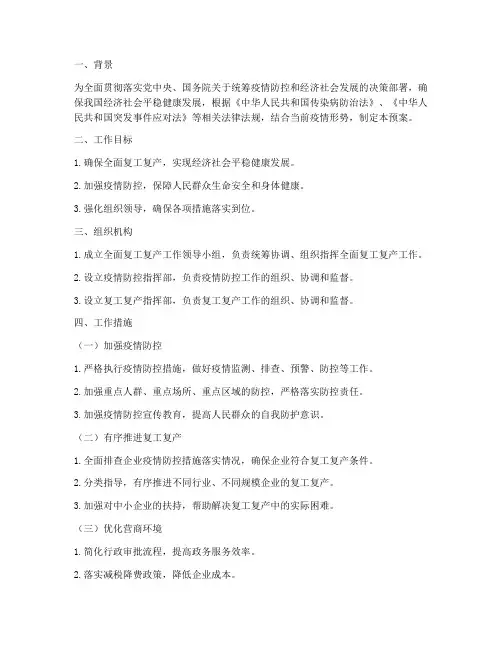 一、背景

为全面贯彻落实党中央、国务院关于统筹疫情防控和经济社会发展的决策部署，确保我国经济社会平稳健康发展，根据《中华人民共和国传染病防治法》、《中华人民共和国突发事件应对法》等相关法律法规，结合当前疫情形势，制定本预案。

二、工作目标

1. 确保全面复工复产，实现经济社会平稳健康发展。

2. 加强疫情防控，保障人民群众生命安全和身体健康。

3. 强化组织领导，确保各项措施落实到位。

三、组织机构

1. 成立全面复工复产工作领导小组，负责统筹协调、组织指挥全面复工复产工作。

2. 设立疫情防控指挥部，负责疫情防控工作的组织、协调和监督。

3. 设立复工复产指挥部，负责复工复产工作的组织、协调和监督。

四、工作措施

（一）加强疫情防控

1. 严格执行疫情防控措施，做好疫情监测、排查、预警、防控等工作。

2. 加强重点人群、重点场所、重点区域的防控，严格落实防控责任。

3. 加强疫情防控宣传教育，提高人民群众的自我防护意识。

（二）有序推进复工复产

1. 全面排查企业疫情防控措施落实情况，确保企业符合复工复产条件。

2. 分类指导，有序推进不同行业、不同规模企业的复工复产。

3. 加强对中小企业的扶持，帮助解决复工复产中的实际困难。

（三）优化营商环境

1. 简化行政审批流程，提高政务服务效率。

2. 落实减税降费政策，降低企业成本。